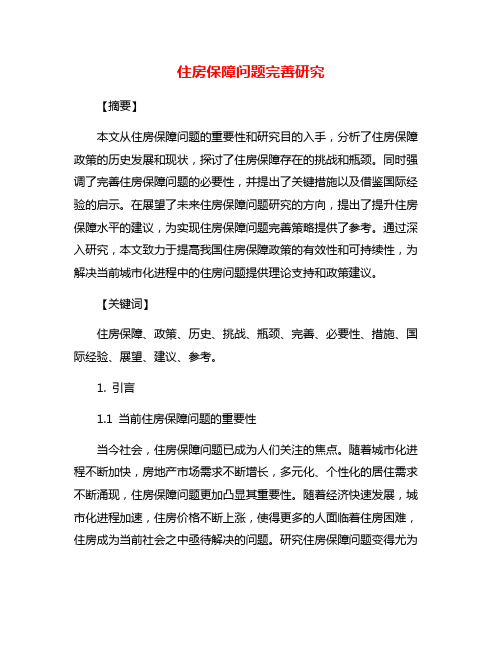 住房保障问题完善研究

【摘要】

本文从住房保障问题的重要性和研究目的入手，分析了住房保障政策的历史发展和现状，探讨了住房保障存在的挑战和瓶颈。同时强调了完善住房保障问题的必要性，并提出了关键措施以及借鉴国际经验的启示。在展望了未来住房保障问题研究的方向，提出了提升住房保障水平的建议，为实现住房保障问题完善策略提供了参考。通过深入研究，本文致力于提高我国住房保障政策的有效性和可持续性，为解决当前城市化进程中的住房问题提供理论支持和政策建议。

【关键词】

住房保障、政策、历史、挑战、瓶颈、完善、必要性、措施、国际经验、展望、建议、参考。

1. 引言

1.1 当前住房保障问题的重要性

当今社会，住房保障问题已成为人们关注的焦点。随着城市化进程不断加快，房地产市场需求不断增长，多元化、个性化的居住需求不断涌现，住房保障问题更加凸显其重要性。随着经济快速发展，城市化进程加速，住房价格不断上涨，使得更多的人面临着住房困难，住房成为当前社会之中亟待解决的问题。研究住房保障问题变得尤为